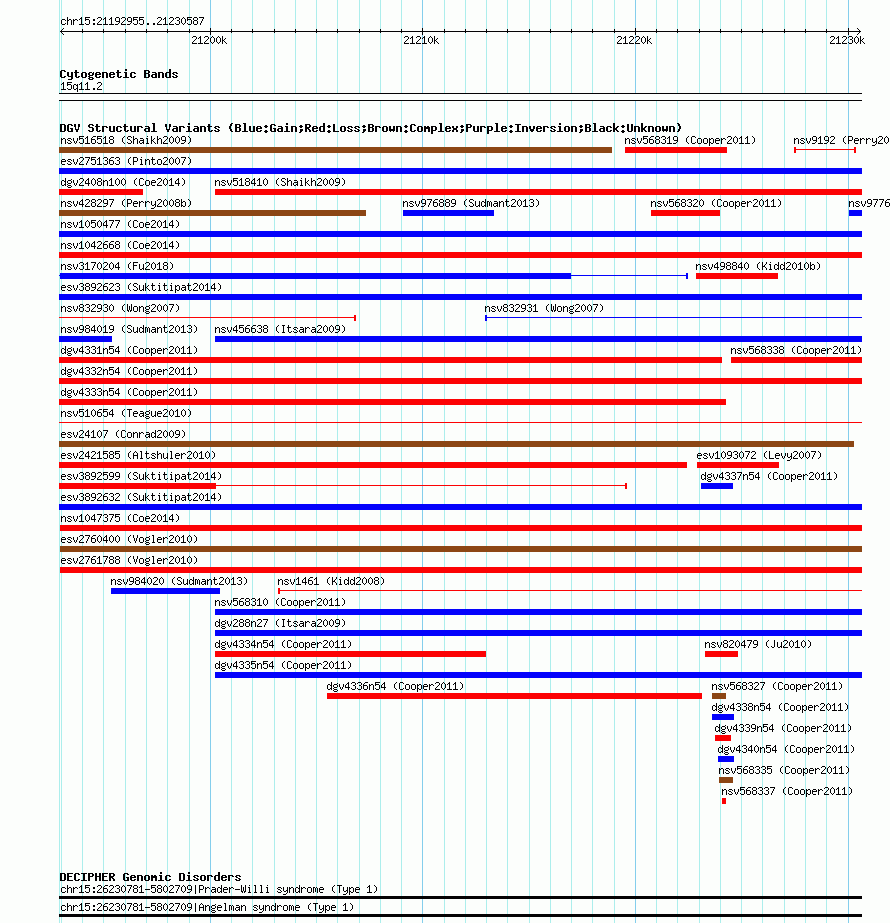 chr15:21192955..21230587

21200k 21210k 21220k 21230k

Cytogenetic Bands
15q11.2

DGV Structural Variants (Blue:Gain;Red:Loss;Brown:Complex;Purple:Inversion;Black:Unknown)
nsv516518 (Shaikh2009) nsv568319 (Cooper2011) nsv9192 (Perry20
esv2751363 (Pinto2007)
dgv2408n100 (Coe2014) nsv518410 (Shaikh2009)
nsv428297 (Perry2008b) nsv976889 (Sudmant2013) nsv568320 (Cooper2011) nsv9776
nsv1050477 (Coe2014)
nsv1042668 (Coe2014)
nsv3170204 (Fu2018) nsv498840 (Kidd2010b)
esv3892623 (Suktitipat2014)
nsv832930 (Wong2007) nsv832931 (Wong2007)
nsv984019 (Sudmant2013) nsv456638 (Itsara2009)
dgv4331n54 (Cooper2011) nsv568338 (Cooper2011)
dgv4332n54 (Cooper2011)
dgv4333n54 (Cooper2011)
nsv510654 (Teague2010)
esv24107 (Conrad2009)
esv2421585 (Altshuler2010) esv1093072 (Levy2007)
esv3892599 (Suktitipat2014) dgv4337n54 (Cooper2011)
esv3892632 (Suktitipat2014)
nsv1047375 (Coe2014)
esv2760400 (Vogler2010)
esv2761788 (Vogler2010)
nsv984020 (Sudmant2013) nsv1461 (Kidd2008)
nsv568310 (Cooper2011)
dgv288n27 (Itsara2009)
dgv4334n54 (Cooper2011) nsv820479 (Ju2010)
dgv4335n54 (Cooper2011)
dgv4336n54 (Cooper2011) nsv568327 (Cooper2011)
dgv4338n54 (Cooper2011)
dgv4339n54 (Cooper2011)
dgv4340n54 (Cooper2011)
nsv568335 (Cooper2011)
nsv568337 (Cooper2011)

DECIPHER Genomic Disorders
chr15:26230781-5802709|Prader-Willi syndrome (Type 1)
chr15:26230781-5802709|Angelman syndrome (Type 1)